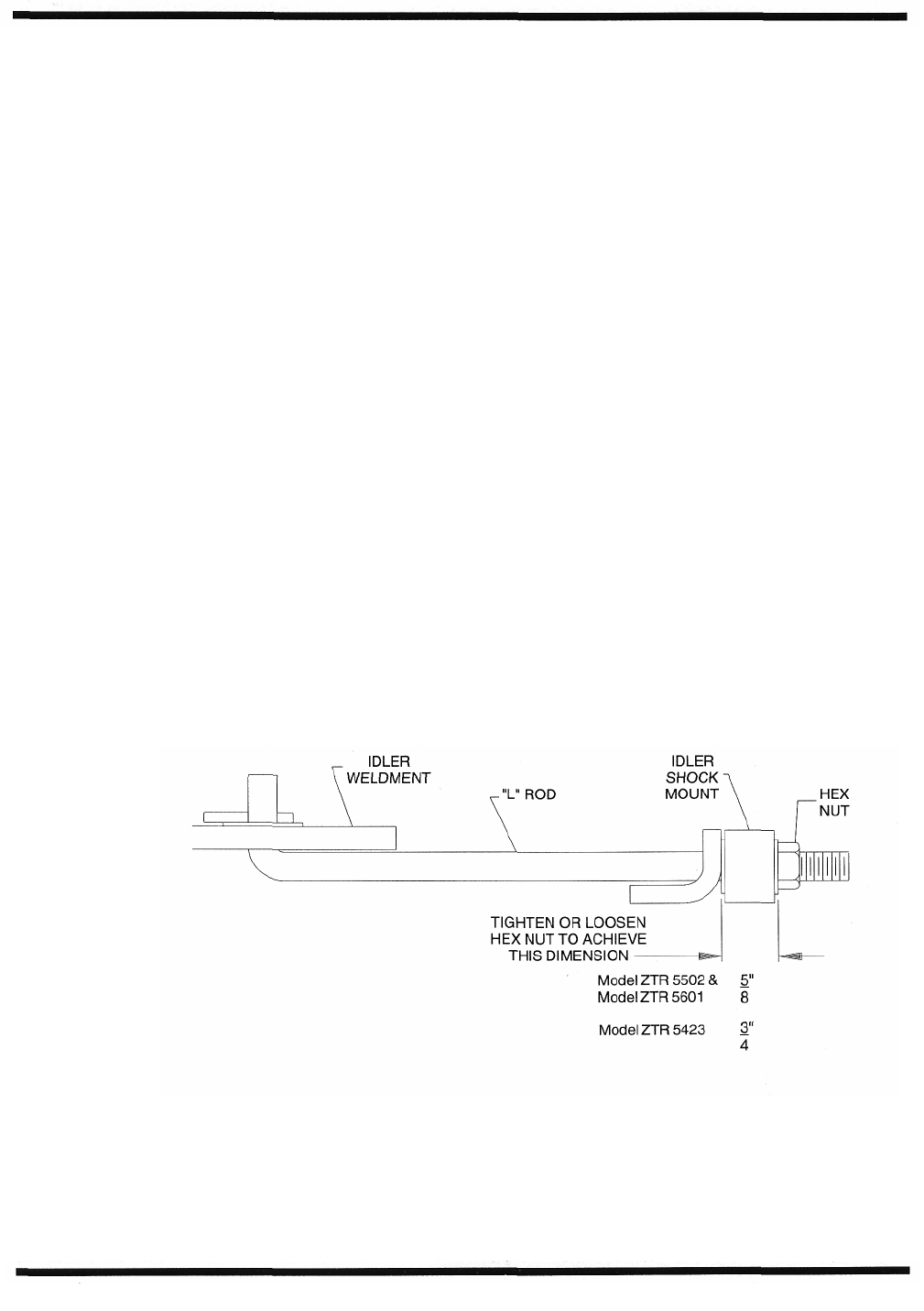 IDLER
WELDMENT

"L" ROD

IDLER
SHOCK
MOUNT

HEX
NUT

TIGHTEN OR LOOSEN
HEX NUT TO ACHIEVE
THIS DIMENSION

Model ZTR 5502 &
Model ZTR 5601 $\frac{5}{8}$"

Model ZTR 5423 $\frac{3}{4}$"